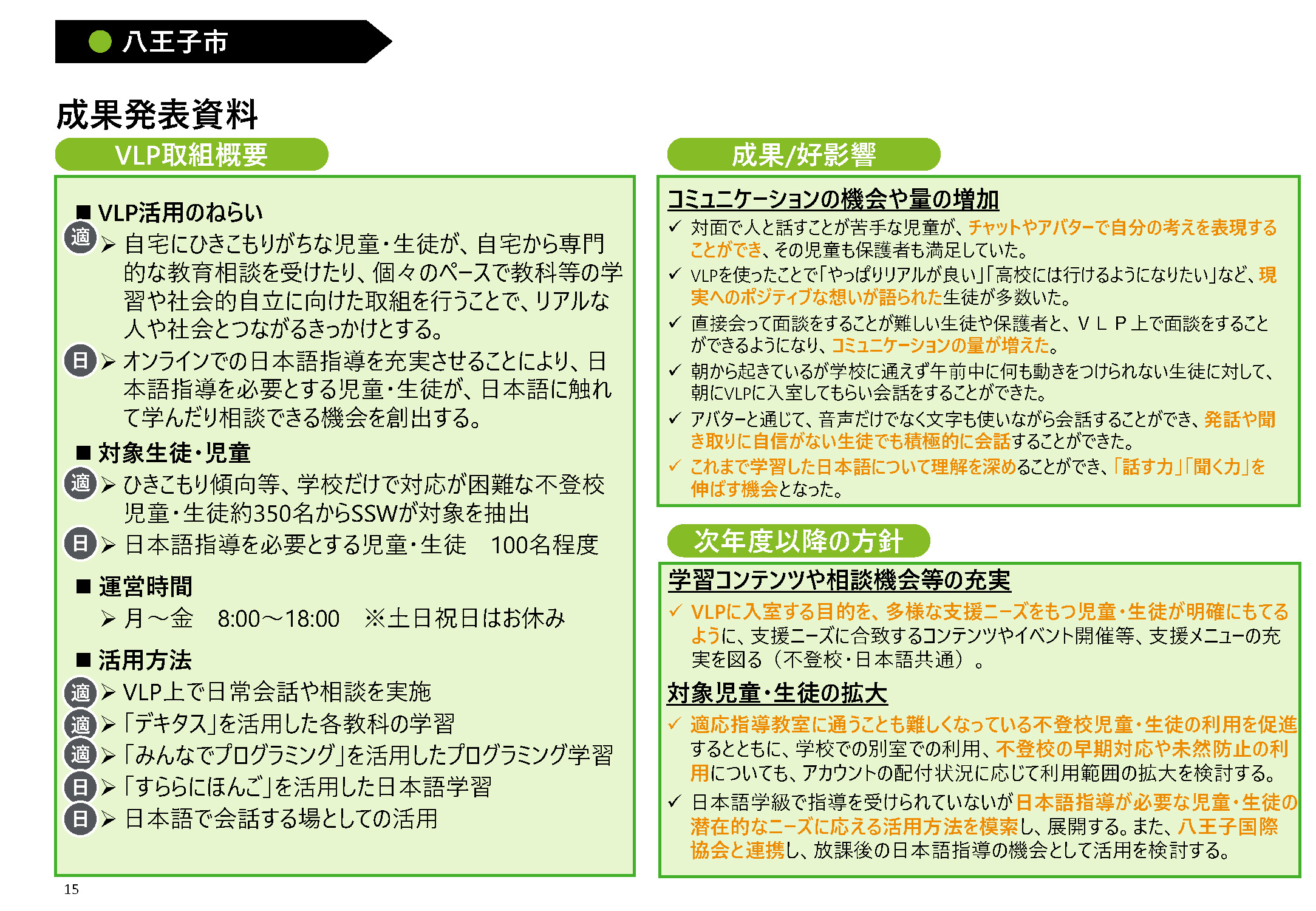 八王子市

成果発表資料

VLP取組概要

■ VLP活用のねらい

適 ➢ 自宅にひきこもりがちな児童・生徒が、自宅から専門的な教育相談を受けたり、個々のペースで教科等の学習や社会的自立に向けた取組を行うことで、リアルな人や社会とつながるきっかけとする。

日 ➢ オンラインでの日本語指導を充実させることにより、日本語指導を必要とする児童・生徒が、日本語に触れて学んだり相談できる機会を創出する。

■ 対象生徒・児童

適 ➢ ひきこもり傾向等、学校だけで対応が困難な不登校児童・生徒約350名からSSWが対象を抽出

日 ➢ 日本語指導を必要とする児童・生徒　100名程度

■ 運営時間

➢ 月～金　8:00～18:00　※土日祝日はお休み

■ 活用方法

適 ➢ VLP上で日常会話や相談を実施

適 ➢ 「デキタス」を活用した各教科の学習

適 ➢ 「みんなでプログラミング」を活用したプログラミング学習

日 ➢ 「すららにほんご」を活用した日本語学習

日 ➢ 日本語で会話する場としての活用

成果/好影響

コミュニケーションの機会や量の増加

✓ 対面で人と話すことが苦手な児童が、チャットやアバターで自分の考えを表現することができ、その児童も保護者も満足していた。

✓ VLPを使ったことで「やっぱりリアルが良い」「高校には行けるようになりたい」など、現実へのポジティブな想いが語られた生徒が多数いた。

✓ 直接会って面談をすることが難しい生徒や保護者と、ＶＬＰ上で面談をすることができるようになり、コミュニケーションの量が増えた。

✓ 朝から起きているが学校に通えず午前中に何も動きをつけられない生徒に対して、朝にVLPに入室してもらい会話をすることができた。

✓ アバターと通じて、音声だけでなく文字も使いながら会話することができ、発話や聞き取りに自信がない生徒でも積極的に会話することができた。

✓ これまで学習した日本語について理解を深めることができ、「話す力」「聞く力」を伸ばす機会となった。

次年度以降の方針

学習コンテンツや相談機会等の充実

✓ VLPに入室する目的を、多様な支援ニーズをもつ児童・生徒が明確にもてるように、支援ニーズに合致するコンテンツやイベント開催等、支援メニューの充実を図る（不登校・日本語共通）。

対象児童・生徒の拡大

✓ 適応指導教室に通うことも難しくなっている不登校児童・生徒の利用を促進するとともに、学校での別室での利用、不登校の早期対応や未然防止の利用についても、アカウントの配付状況に応じて利用範囲の拡大を検討する。

✓ 日本語学級で指導を受けられていないが日本語指導が必要な児童・生徒の潜在的なニーズに応える活用方法を模索し、展開する。また、八王子国際協会と連携し、放課後の日本語指導の機会として活用を検討する。

15